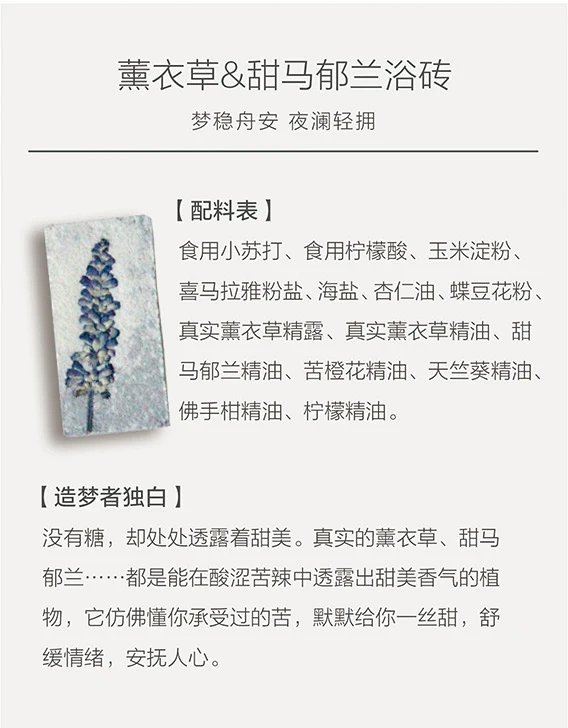 薰衣草&甜马郁兰浴砖

梦稳舟安 夜澜轻拥

【配料表】

食用小苏打、食用柠檬酸、玉米淀粉、喜马拉雅粉盐、海盐、杏仁油、蝶豆花粉、真实薰衣草精露、真实薰衣草精油、甜马郁兰精油、苦橙花精油、天竺葵精油、佛手柑精油、柠檬精油。

【造梦者独白】

没有糖，却处处透露着甜美。真实的薰衣草、甜马郁兰……都是能在酸涩苦辣中透露出甜美香气的植物，它仿佛懂你承受过的苦，默默给你一丝甜，舒缓情绪，安抚人心。